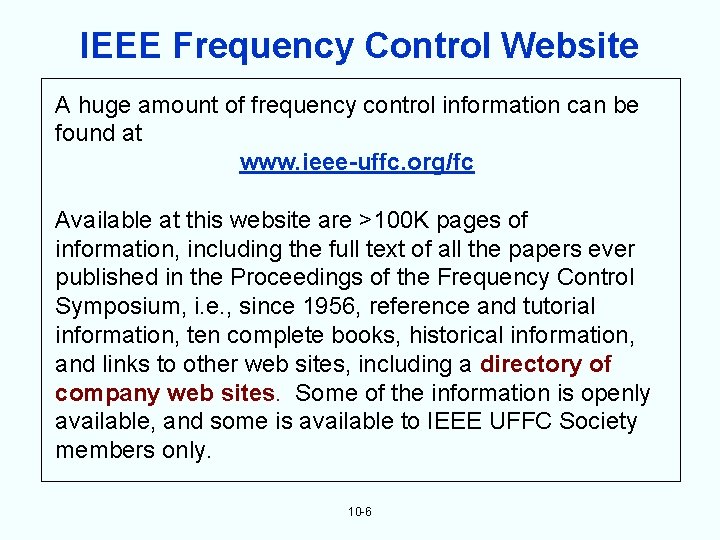 IEEE Frequency Control Website

A huge amount of frequency control information can be found at

www.ieee-uffc.org/fc

Available at this website are >100K pages of information, including the full text of all the papers ever published in the Proceedings of the Frequency Control Symposium, i.e., since 1956, reference and tutorial information, ten complete books, historical information, and links to other web sites, including a directory of company web sites. Some of the information is openly available, and some is available to IEEE UFFC Society members only.

10-6